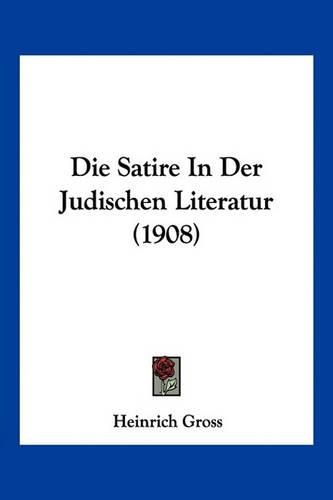 Die Satire In Der Judischen Literatur (1908)

Heinrich Gross